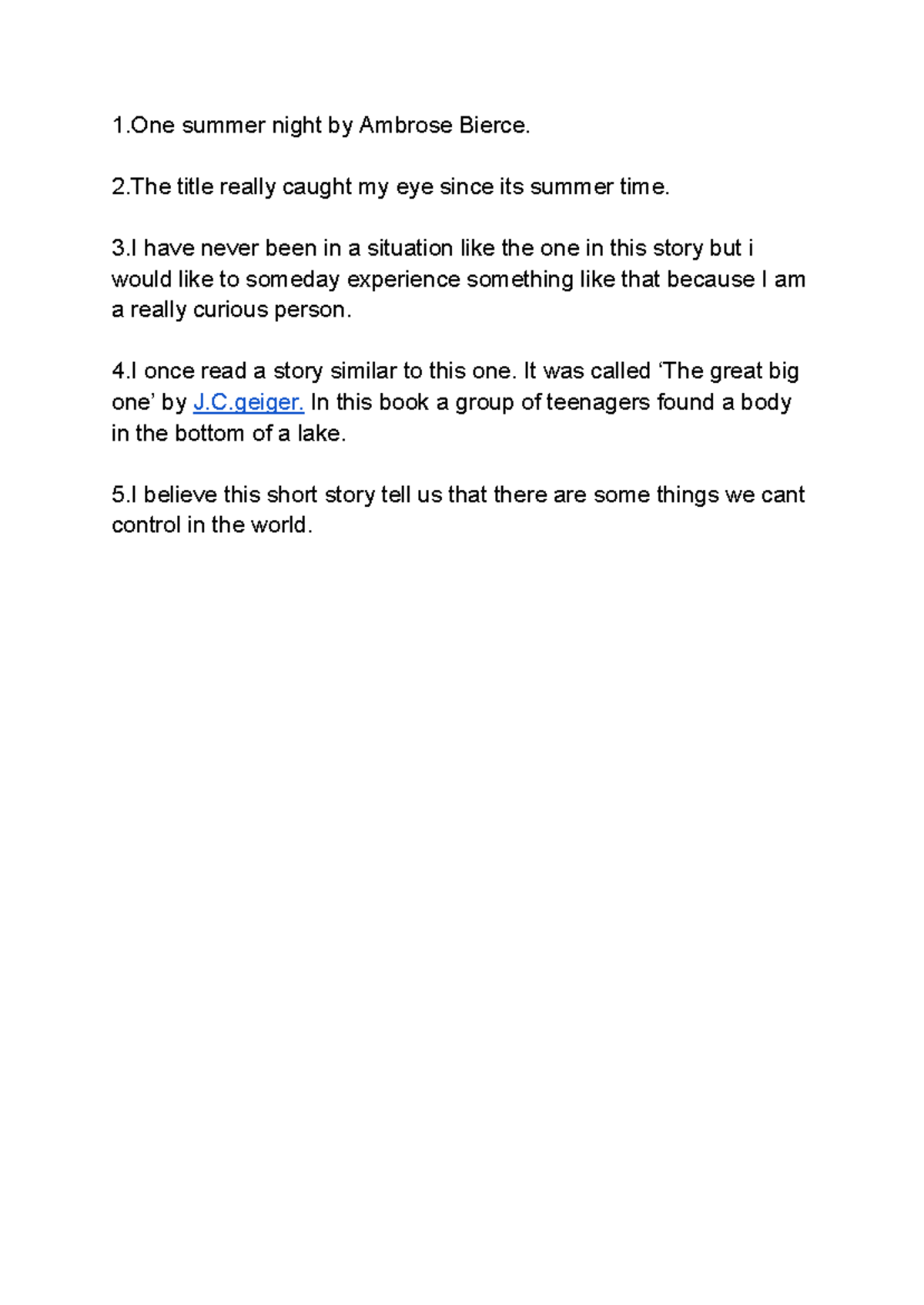 1.One summer night by Ambrose Bierce.

2.The title really caught my eye since its summer time.

3.I have never been in a situation like the one in this story but i would like to someday experience something like that because I am a really curious person.

4.I once read a story similar to this one. It was called 'The great big one' by J.C.geiger. In this book a group of teenagers found a body in the bottom of a lake.

5.I believe this short story tell us that there are some things we cant control in the world.